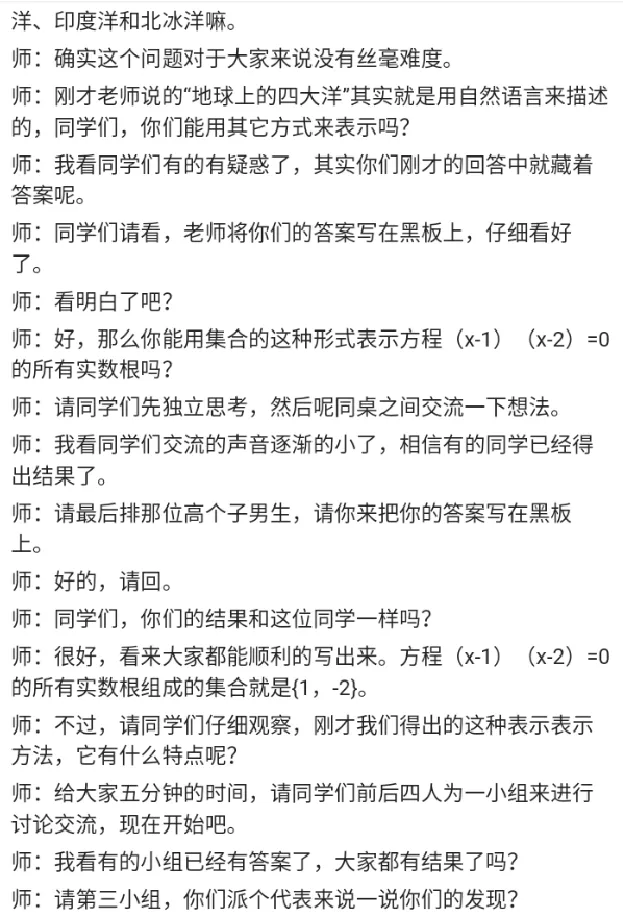 洋、印度洋和北冰洋嘛。

师：确实这个问题对于大家来说没有丝毫难度。

师：刚才老师说的“地球上的四大洋”其实就是用自然语言来描述的，同学们，你们能用其它方式来表示吗？

师：我看同学们有的有疑惑了，其实你们刚才的回答中就藏着答案呢。

师：同学们请看，老师将你们的答案写在黑板上，仔细看好了。

师：看明白了吧？

师：好，那么你能用集合的这种形式表示方程（x-1）（x-2）=0的所有实数根吗？

师：请同学们先独立思考，然后呢同桌之间交流一下想法。

师：我看同学们交流的声音逐渐的小了，相信有的同学已经得出结果了。

师：请最后排那位高个子男生，请你来把你的答案写在黑板上。

师：好的，请回。

师：同学们，你们的结果和这位同学一样吗？

师：很好，看来大家都能顺利的写出来。方程（x-1）（x-2）=0的所有实数根组成的集合就是{1，-2}。

师：不过，请同学们仔细观察，刚才我们得出的这种表示表示方法，它有什么特点呢？

师：给大家五分钟的时间，请同学们前后四人为一小组来进行讨论交流，现在开始吧。

师：我看有的小组已经有答案了，大家都有结果了吗？

师：请第三小组，你们派个代表来说一说你们的发现？